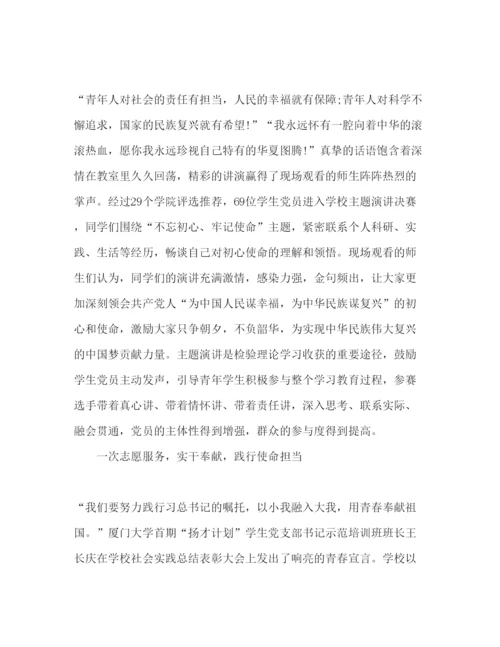 “青年人对社会的责任有担当，人民的幸福就有保障;青年人对科学不懈追求，国家的民族复兴就有希望!”“我永远怀有一腔向着中华的滚滚热血，愿你我永远珍视自己特有的华夏图腾!”真挚的话语饱含着深情在教室里久久回荡，精彩的讲演赢得了现场观看的师生阵阵热烈的掌声。经过29个学院评选推荐，69位学生党员进入学校主题演讲决赛，同学们围绕“不忘初心、牢记使命”主题，紧密联系个人科研、实践、生活等经历，畅谈自己对初心使命的理解和领悟。现场观看的师生们认为，同学们的演讲充满激情，感染力强，金句频出，让大家更加深刻领会共产党人“为中国人民谋幸福，为中华民族谋复兴”的初心和使命，激励大家只争朝夕，不负韶华，为实现中华民族伟大复兴的中国梦贡献力量。主题演讲是检验理论学习收获的重要途径，鼓励学生党员主动发声，引导青年学生积极参与整个学习教育过程，参赛选手带着真心讲、带着情怀讲、带着责任讲，深入思考、联系实际、融会贯通，党员的主体性得到增强，群众的参与度得到提高。

一次志愿服务，实干奉献，践行使命担当

“我们要努力践行习总书记的嘱托，以小我融入大我，用青春奉献祖国。”厦门大学首期“扬才计划”学生党支部书记示范培训班班长王长庆在学校社会实践总结表彰大会上发出了响亮的青春宣言。学校以